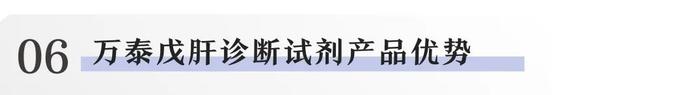 06 万泰戊肝诊断试剂产品优势